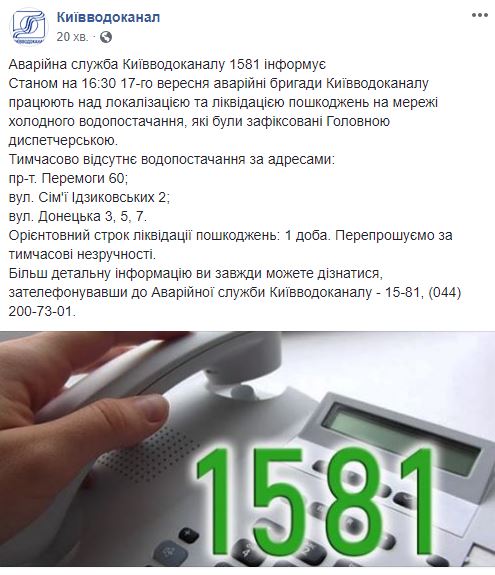 КИЇВВОДОКАНАЛ

Київводоканал
20 хв. ·

Аварійна служба Київводоканалу 1581 інформує
Станом на 16:30 17-го вересня аварійні бригади Київводоканалу працюють над локалізацією та ліквідацією пошкоджень на мережі холодного водопостачання, які були зафіксовані Головною диспетчерською.
Тимчасово відсутнє водопостачання за адресами:
пр-т. Перемоги 60;
вул. Сім'ї Ідзиковських 2;
вул. Донецька 3, 5, 7.
Орієнтовний строк ліквідації пошкоджень: 1 доба. Перепрошуємо за тимчасові незручності.
Більш детальну інформацію ви завжди можете дізнатися, зателефонувавши до Аварійної служби Київводоканалу - 15-81, (044) 200-73-01.

1581